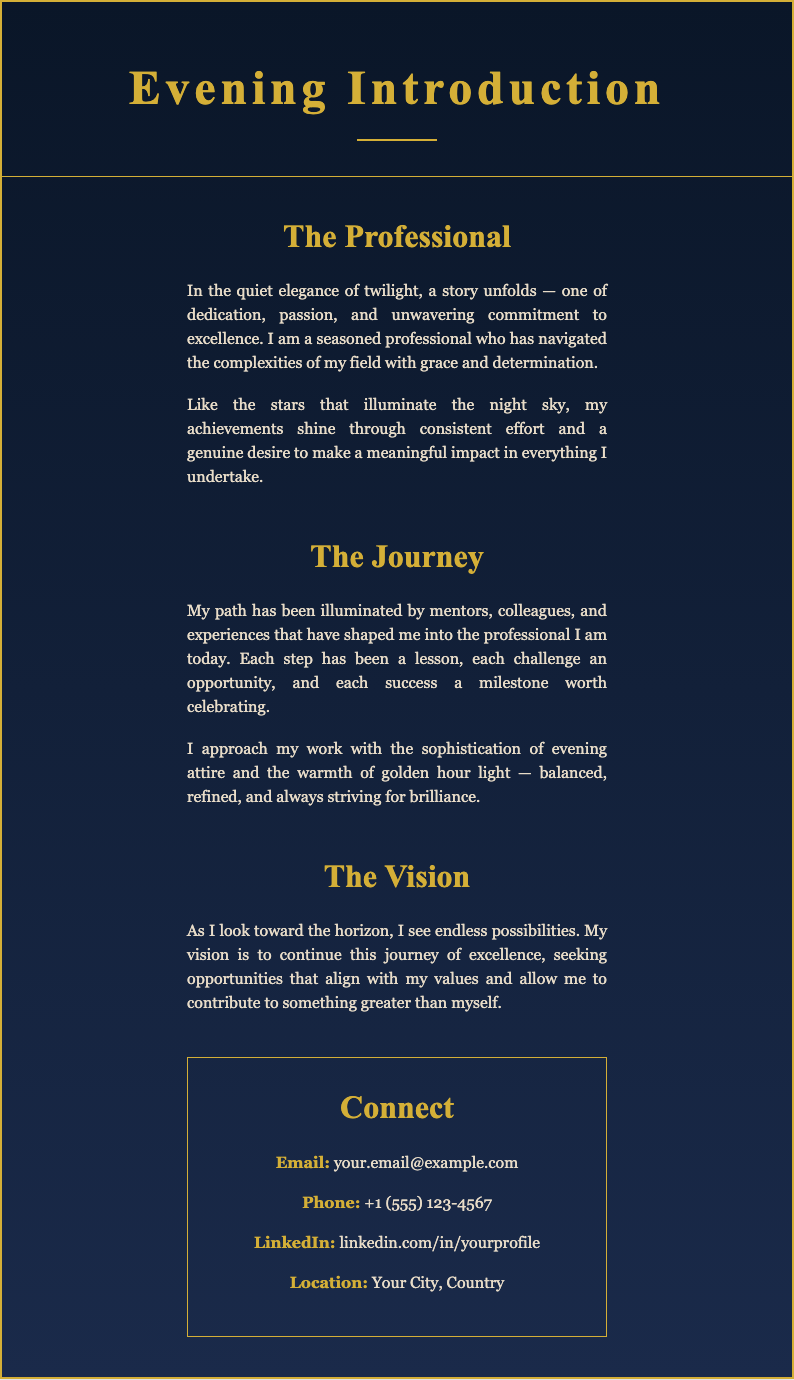 Evening Introduction

The Professional

In the quiet elegance of twilight, a story unfolds — one of dedication, passion, and unwavering commitment to excellence. I am a seasoned professional who has navigated the complexities of my field with grace and determination.

Like the stars that illuminate the night sky, my achievements shine through consistent effort and a genuine desire to make a meaningful impact in everything I undertake.

The Journey

My path has been illuminated by mentors, colleagues, and experiences that have shaped me into the professional I am today. Each step has been a lesson, each challenge an opportunity, and each success a milestone worth celebrating.

I approach my work with the sophistication of evening attire and the warmth of golden hour light — balanced, refined, and always striving for brilliance.

The Vision

As I look toward the horizon, I see endless possibilities. My vision is to continue this journey of excellence, seeking opportunities that align with my values and allow me to contribute to something greater than myself.

Connect

Email: your.email@example.com

Phone: +1 (555) 123-4567

LinkedIn: linkedin.com/in/yourprofile

Location: Your City, Country